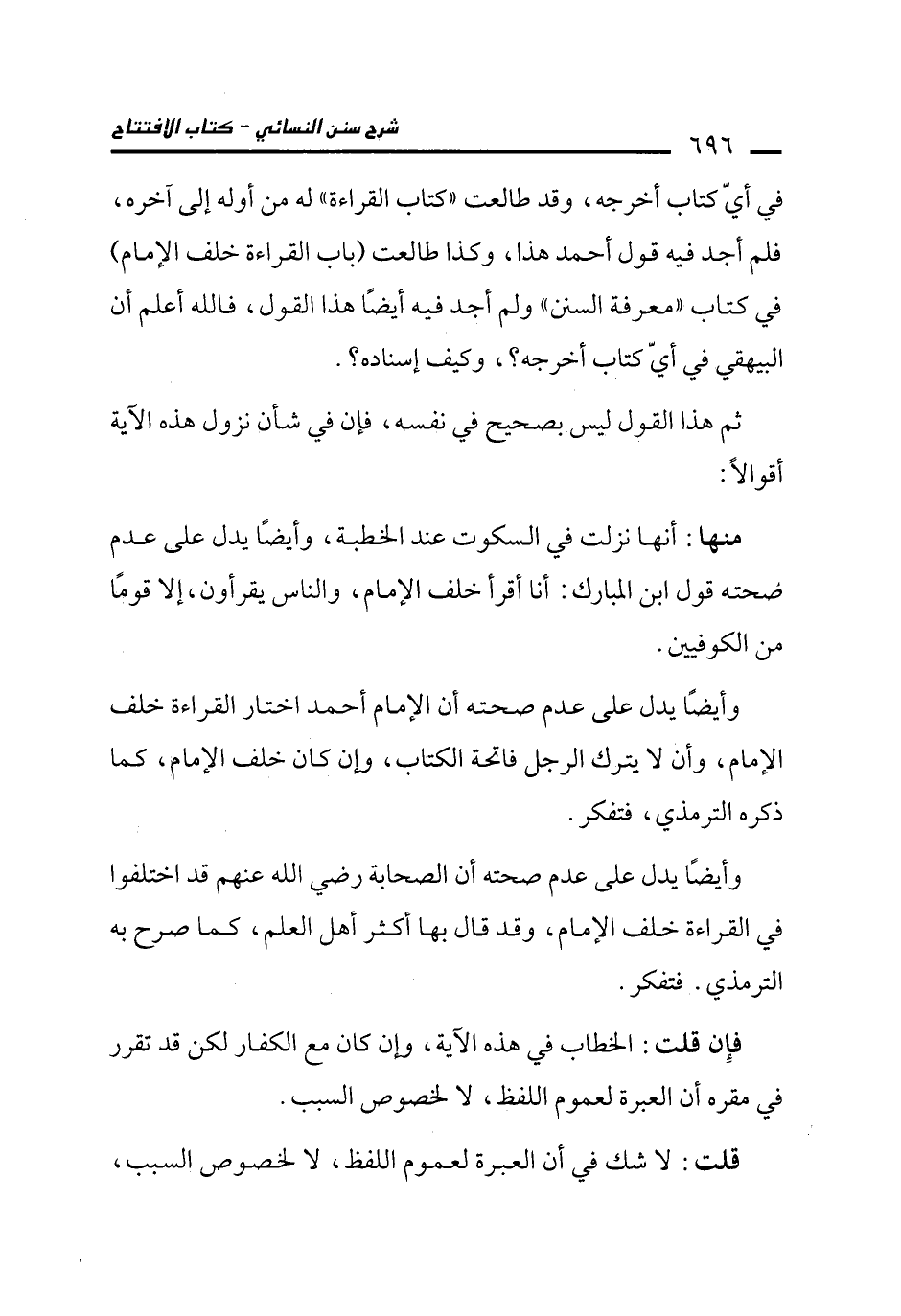 ٦٩٦ شرح سنن النسائي - كتاب الافتتاح

في أيّ كتاب أخرجه، وقد طالعت «كتاب القراءة» له من أوله إلى آخره، فلم أجد فيه قول أحمد هذا، وكذا طالعت (باب القراءة خلف الإمام) في كتاب «معرفة السنن» ولم أجد فيه أيضًا هذا القول، فالله أعلم أن البيهقي في أيّ كتاب أخرجه؟، وكيف إسناده؟.

ثم هذا القول ليس بصحيح في نفسه، فإن في شأن نزول هذه الآية أقوالاً:

منها: أنها نزلت في السكوت عند الخطبة، وأيضًا يدل على عدم صحته قول ابن المبارك: أنا أقرأ خلف الإمام، والناس يقرأون، إلا قومًا من الكوفيين.

وأيضًا يدل على عدم صحته أن الإمام أحمد اختار القراءة خلف الإمام، وأن لا يترك الرجل فاتحة الكتاب، وإن كان خلف الإمام، كما ذكره الترمذي، فتفكر.

وأيضًا يدل على عدم صحته أن الصحابة رضي الله عنهم قد اختلفوا في القراءة خلف الإمام، وقد قال بها أكثر أهل العلم، كما صرح به الترمذي. فتفكر.

فإن قلت: الخطاب في هذه الآية، وإن كان مع الكفار لكن قد تقرر في مقره أن العبرة لعموم اللفظ، لا لخصوص السبب.

قلت: لا شك في أن العبرة لعموم اللفظ، لا لخصوص السبب،